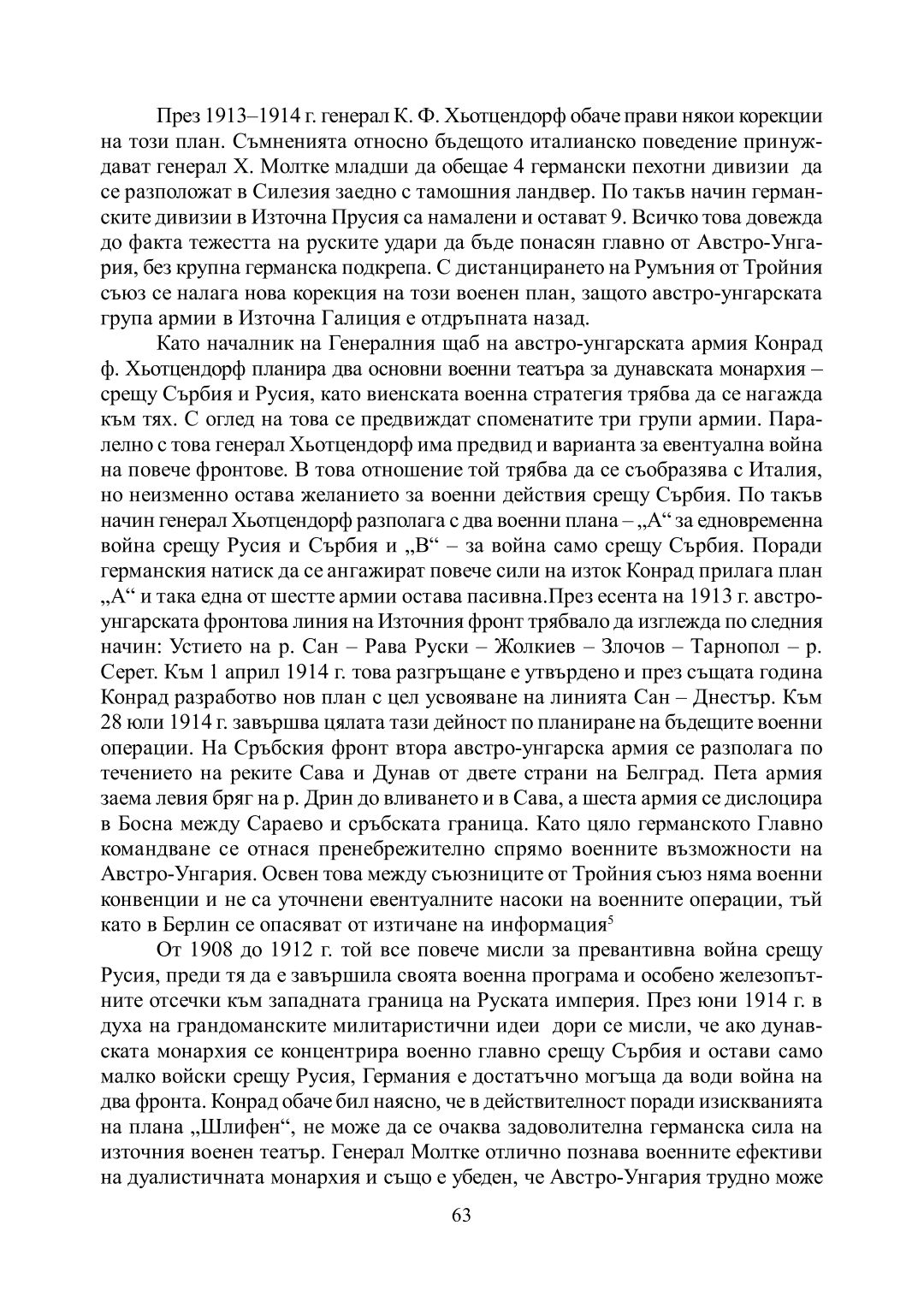 През 1913–1914 г. генерал К. Ф. Хьотцендорф обаче прави някои корекции на този план. Съмненията относно бъдещото италианско поведение принуждават генерал Х. Молтке младши да обещае 4 германски пехотни дивизии да се разположат в Силезия заедно с тамошния ландвер. По такъв начин германските дивизии в Източна Прусия са намалени и остават 9. Всичко това довежда до факта тежестта на руските удари да бъде понасян главно от Австро-Унгария, без крупна германска подкрепа. С дистанцирането на Румъния от Тройния съюз се налага нова корекция на този военен план, защото австро-унгарската група армии в Източна Галиция е отдръпната назад.

Като началник на Генералния щаб на австро-унгарската армия Конрад ф. Хьотцендорф планира два основни военни театъра за дунавската монархия – срещу Сърбия и Русия, като виенската военна стратегия трябва да се нагажда към тях. С оглед на това се предвиждат споменатите три групи армии. Паралелно с това генерал Хьотцендорф има предвид и варианта за евентуална война на повече фронтове. В това отношение той трябва да се съобразява с Италия, но неизменно остава желанието за военни действия срещу Сърбия. По такъв начин генерал Хьотцендорф разполага с два военни плана – „А“ за едновременна война срещу Русия и Сърбия и „В“ – за война само срещу Сърбия. Поради германския натиск да се ангажират повече сили на изток Конрад прилага план „А“ и така една от шестте армии остава пасивна.През есента на 1913 г. австро-унгарската фронтова линия на Източния фронт трябвало да изглежда по следния начин: Устието на р. Сан – Рава Руски – Жолкиев – Злочов – Тарнопол – р. Серет. Към 1 април 1914 г. това разгръщане е утвърдено и през същата година Конрад разработво нов план с цел усвояване на линията Сан – Днестър. Към 28 юли 1914 г. завършва цялата тази дейност по планиране на бъдещите военни операции. На Сръбския фронт втора австро-унгарска армия се разполага по течението на реките Сава и Дунав от двете страни на Белград. Пета армия заема левия бряг на р. Дрин до вливането и в Сава, а шеста армия се дислоцира в Босна между Сараево и сръбската граница. Като цяло германското Главно командване се отнася пренебрежително спрямо военните възможности на Австро-Унгария. Освен това между съюзниците от Тройния съюз няма военни конвенции и не са уточнени евентуалните насоки на военните операции, тъй като в Берлин се опасяват от изтичане на информация$^5$

От 1908 до 1912 г. той все повече мисли за превантивна война срещу Русия, преди тя да е завършила своята военна програма и особено железопътните отсечки към западната граница на Руската империя. През юни 1914 г. в духа на грандоманските милитаристични идеи дори се мисли, че ако дунавската монархия се концентрира военно главно срещу Сърбия и остави само малко войски срещу Русия, Германия е достатъчно могъща да води война на два фронта. Конрад обаче бил наясно, че в действителност поради изискванията на плана „Шлифен“, не може да се очаква задоволителна германска сила на източния военен театър. Генерал Молтке отлично познава военните ефективи на дуалистичната монархия и също е убеден, че Австро-Унгария трудно може

63